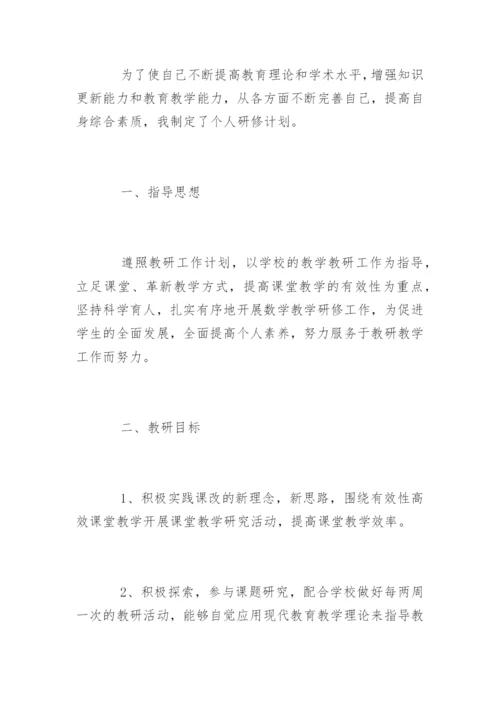 为了使自己不断提高教育理论和学术水平，增强知识更新能力和教育教学能力，从各方面不断完善自己，提高自身综合素质，我制定了个人研修计划。

一、指导思想

遵照教研工作计划，以学校的教学教研工作为指导，立足课堂、革新教学方式，提高课堂教学的有效性为重点，坚持科学育人，扎实有序地开展数学教学研修工作，为促进学生的全面发展，全面提高个人素养，努力服务于教研教学工作而努力。

二、教研目标

1、积极实践课改的新理念，新思路，围绕有效性高效课堂教学开展课堂教学研究活动，提高课堂教学效率。

2、积极探索，参与课题研究，配合学校做好每两周一次的教研活动，能够自觉应用现代教育教学理论来指导教